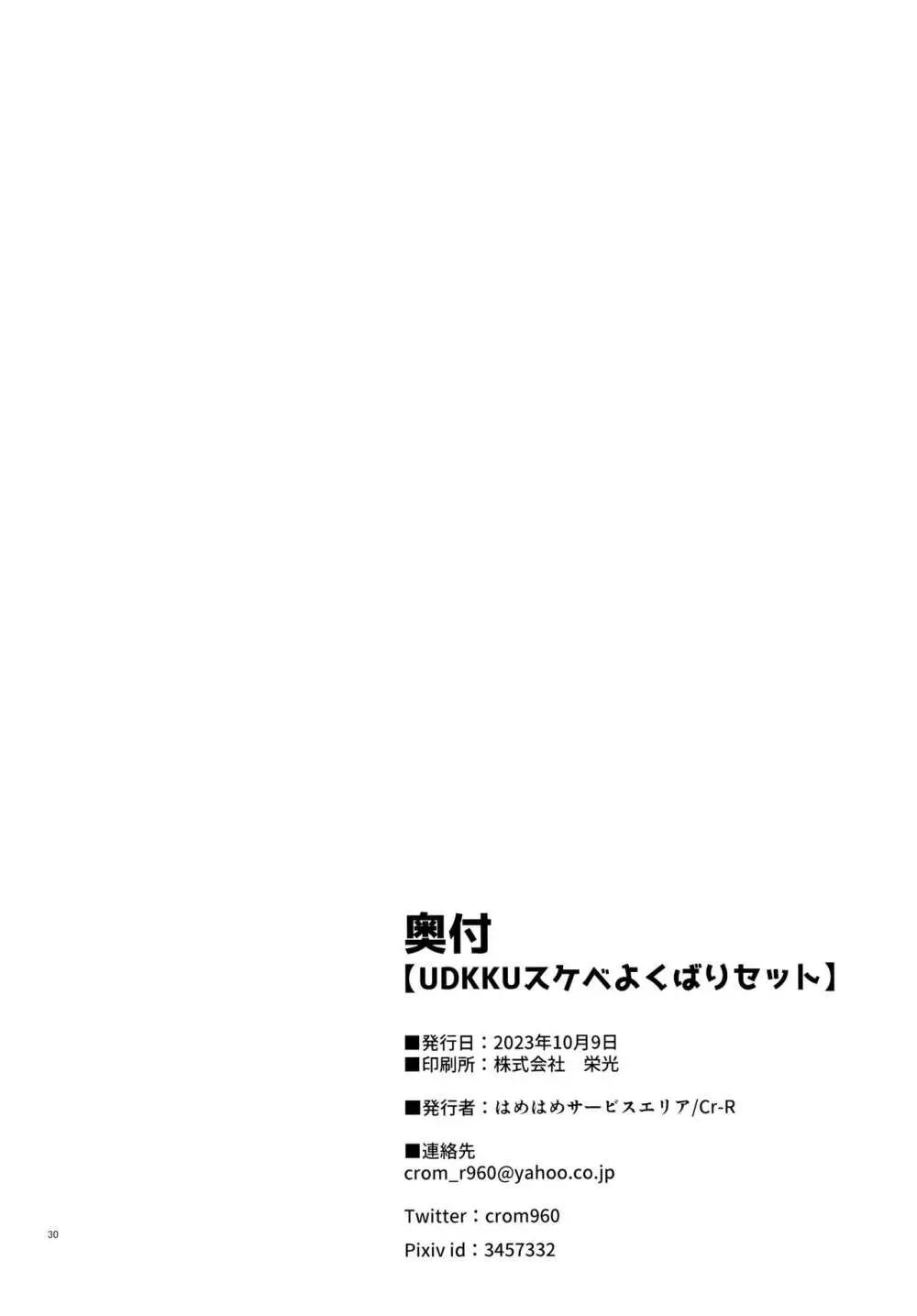 奥付
【UDKKUスケベよくばりセット】

■発行日：2023年10月9日
■印刷所：株式会社　栄光

■発行者：はめはめサービスエリア/Cr-R

■連絡先
crom_r960@yahoo.co.jp

Twitter：crom960

Pixiv id：3457332

30